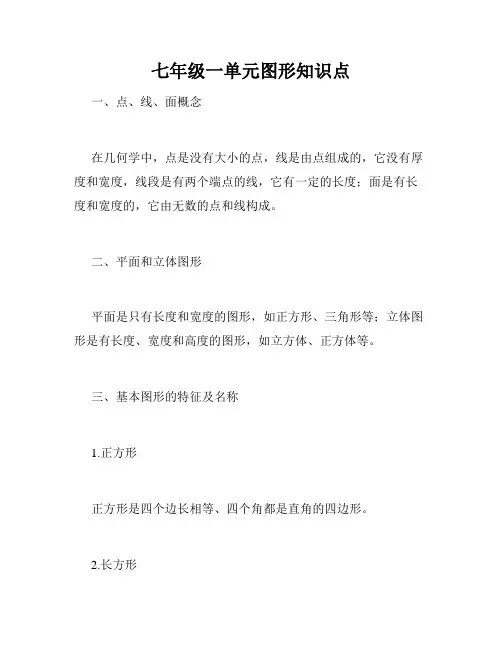 七年级一单元图形知识点

一、点、线、面概念

在几何学中，点是没有大小的点，线是由点组成的，它没有厚度和宽度，线段是有两个端点的线，它有一定的长度；面是有长度和宽度的，它由无数的点和线构成。

二、平面和立体图形

平面是只有长度和宽度的图形，如正方形、三角形等；立体图形是有长度、宽度和高度的图形，如立方体、正方体等。

三、基本图形的特征及名称

1.正方形

正方形是四个边长相等、四个角都是直角的四边形。

2.长方形